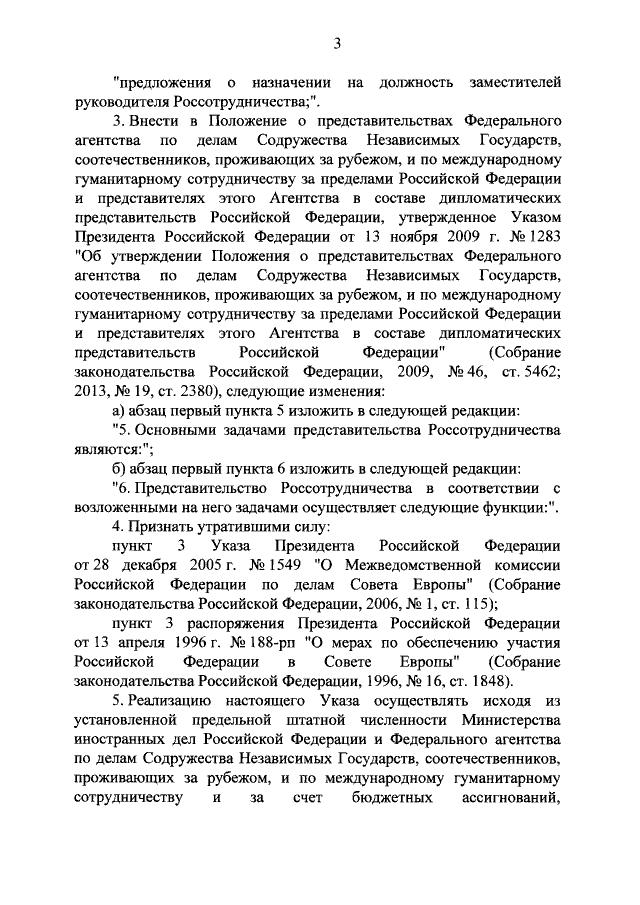 3

"предложения о назначении на должность заместителей руководителя Россотрудничества;".

3. Внести в Положение о представительствах Федерального агентства по делам Содружества Независимых Государств, соотечественников, проживающих за рубежом, и по международному гуманитарному сотрудничеству за пределами Российской Федерации и представителях этого Агентства в составе дипломатических представительств Российской Федерации, утвержденное Указом Президента Российской Федерации от 13 ноября 2009 г. № 1283 "Об утверждении Положения о представительствах Федерального агентства по делам Содружества Независимых Государств, соотечественников, проживающих за рубежом, и по международному гуманитарному сотрудничеству за пределами Российской Федерации и представителях этого Агентства в составе дипломатических представительств Российской Федерации" (Собрание законодательства Российской Федерации, 2009, № 46, ст. 5462; 2013, № 19, ст. 2380), следующие изменения:

а) абзац первый пункта 5 изложить в следующей редакции:

"5. Основными задачами представительства Россотрудничества являются:";

б) абзац первый пункта 6 изложить в следующей редакции:

"6. Представительство Россотрудничества в соответствии с возложенными на него задачами осуществляет следующие функции:".

4. Признать утратившими силу:

пункт 3 Указа Президента Российской Федерации от 28 декабря 2005 г. № 1549 "О Межведомственной комиссии Российской Федерации по делам Совета Европы" (Собрание законодательства Российской Федерации, 2006, № 1, ст. 115);

пункт 3 распоряжения Президента Российской Федерации от 13 апреля 1996 г. № 188-рп "О мерах по обеспечению участия Российской Федерации в Совете Европы" (Собрание законодательства Российской Федерации, 1996, № 16, ст. 1848).

5. Реализацию настоящего Указа осуществлять исходя из установленной предельной штатной численности Министерства иностранных дел Российской Федерации и Федерального агентства по делам Содружества Независимых Государств, соотечественников, проживающих за рубежом, и по международному гуманитарному сотрудничеству и за счет бюджетных ассигнований,